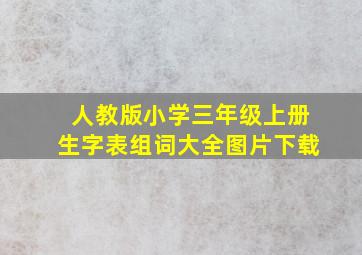 人教版小学三年级上册
生字表组词大全图片下载